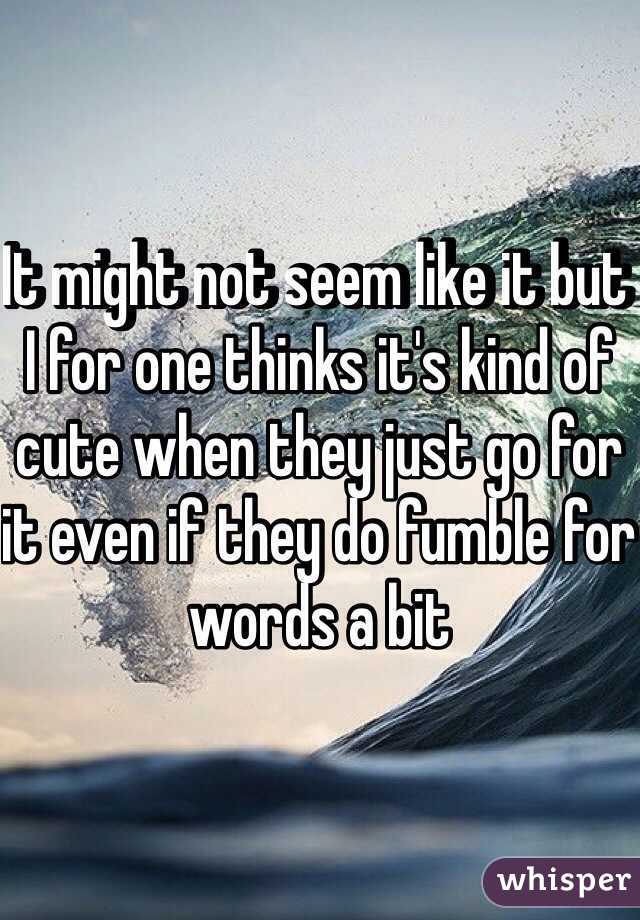 It might not seem like it but I for one thinks it's kind of cute when they just go for it even if they do fumble for words a bit

whisper